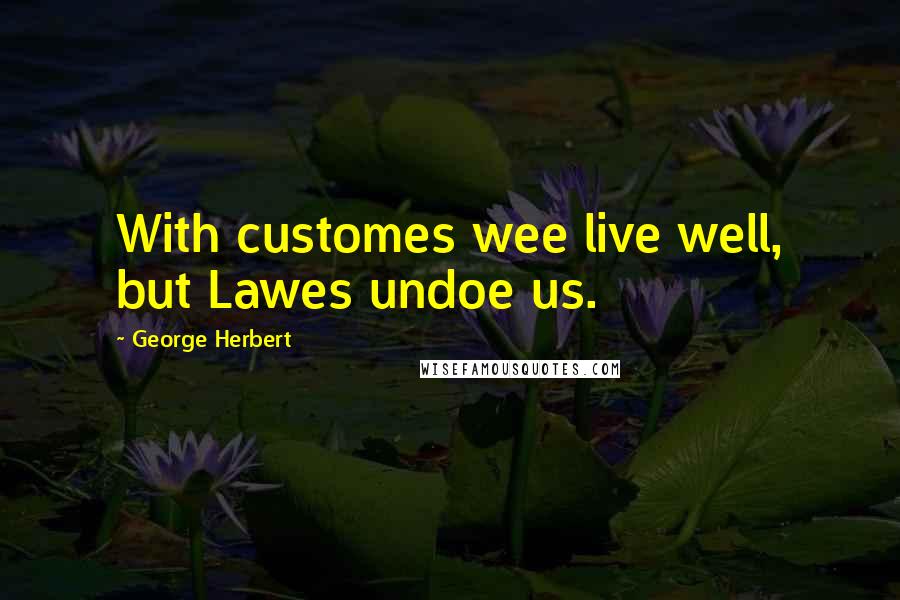 With customes wee live well, but Lawes undoe us.

- George Herbert

WISEFAMOUSQUOTES.COM